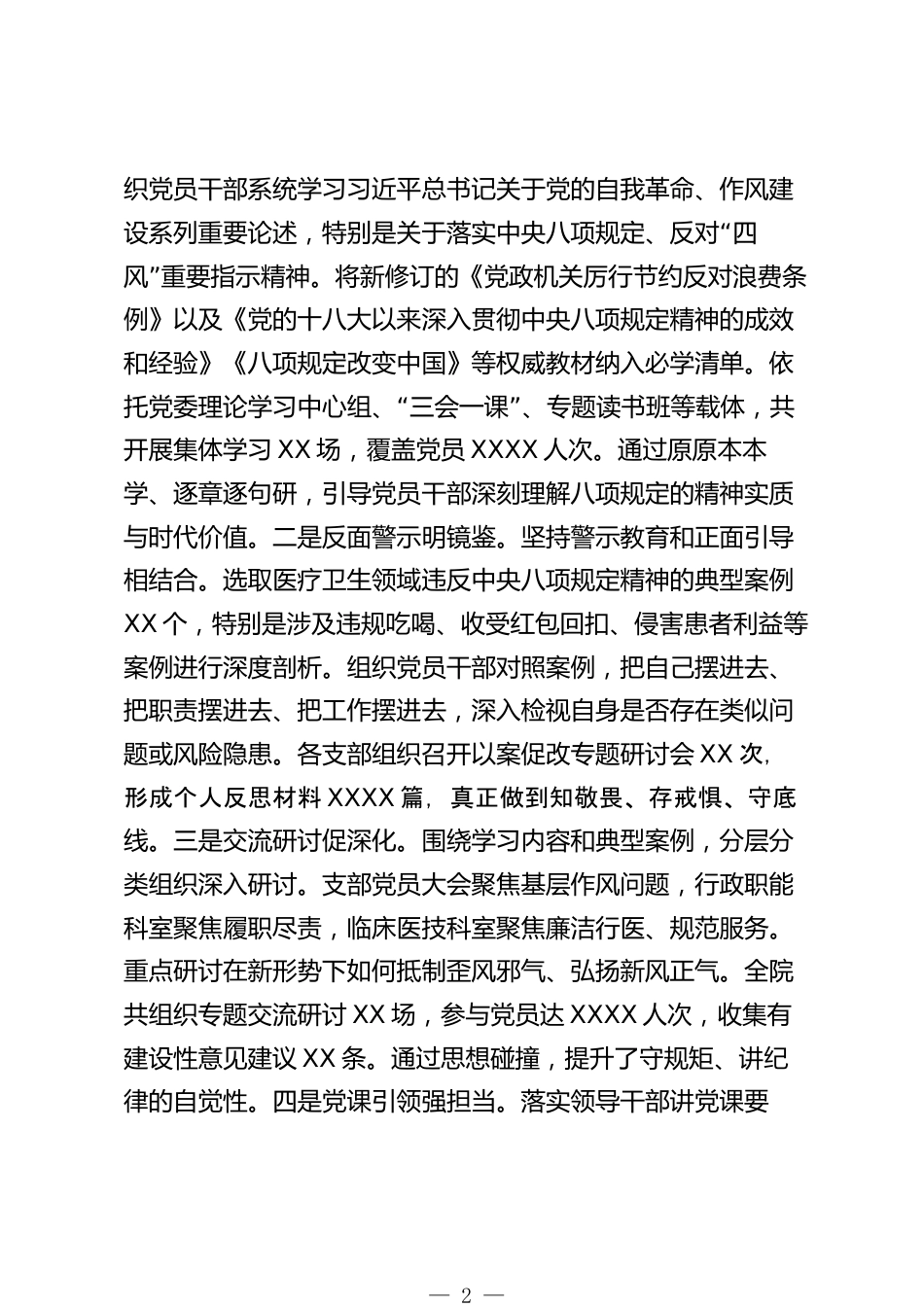 织党员干部系统学习习近平总书记关于党的自我革命、作风建设系列重要论述，特别是关于落实中央八项规定、反对“四风”重要指示精神。将新修订的《党政机关厉行节约反对浪费条例》以及《党的十八大以来深入贯彻中央八项规定精神的成效和经验》《八项规定改变中国》等权威教材纳入必学清单。依托党委理论学习中心组、“三会一课”、专题读书班等载体，共开展集体学习 XX 场，覆盖党员 XXXX 人次。通过原原本本学、逐章逐句研，引导党员干部深刻理解八项规定的精神实质与时代价值。二是反面警示明镜鉴。坚持警示教育和正面引导相结合。选取医疗卫生领域违反中央八项规定精神的典型案例 XX 个，特别是涉及违规吃喝、收受红包回扣、侵害患者利益等案例进行深度剖析。组织党员干部对照案例，把自己摆进去、把职责摆进去、把工作摆进去，深入检视自身是否存在类似问题或风险隐患。各支部组织召开以案促改专题研讨会 XX 次，形成个人反思材料 XXXX 篇，真正做到知敬畏、存戒惧、守底线。三是交流研讨促深化。围绕学习内容和典型案例，分层分类组织深入研讨。支部党员大会聚焦基层作风问题，行政职能科室聚焦履职尽责，临床医技科室聚焦廉洁行医、规范服务。重点研讨在新形势下如何抵制歪风邪气、弘扬新风正气。全院共组织专题交流研讨 XX 场，参与党员达 XXXX 人次，收集有建设性意见建议 XX 条。通过思想碰撞，提升了守规矩、讲纪律的自觉性。四是党课引领强担当。落实领导干部讲党课要

— 2 —